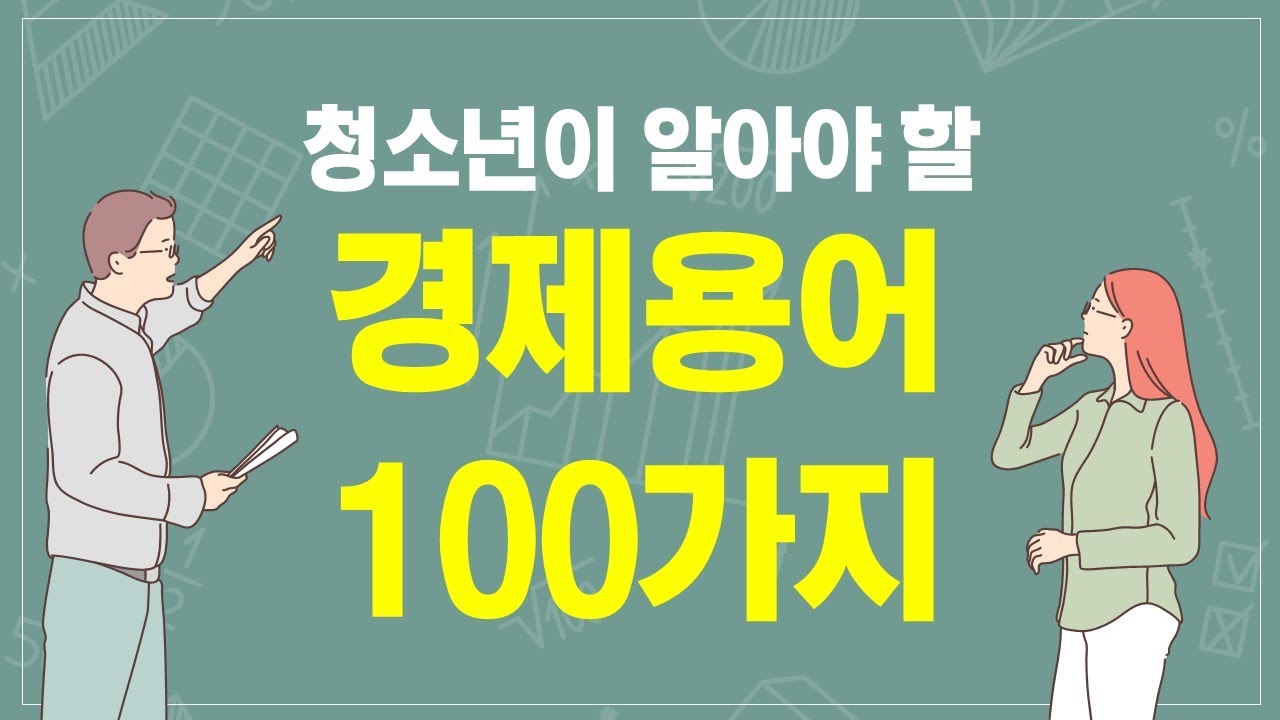 청소년이 알아야 할

경제용어

100가지